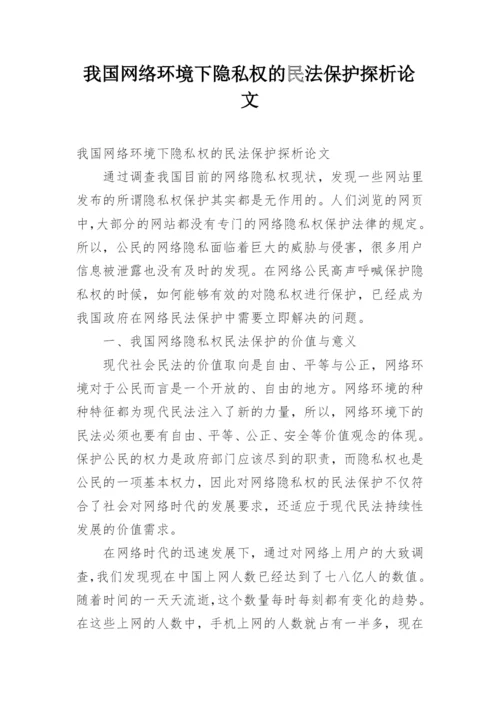 我国网络环境下隐私权的民法保护探析论文

我国网络环境下隐私权的民法保护探析论文

通过调查我国目前的网络隐私权现状，发现一些网站里发布的所谓隐私权保护其实都是无作用的。人们浏览的网页中，大部分的网站都没有专门的网络隐私权保护法律的规定。所以，公民的网络隐私面临着巨大的威胁与侵害，很多用户信息被泄露也没有及时的发现。在网络公民高声呼喊保护隐私权的时候，如何能够有效的对隐私权进行保护，已经成为我国政府在网络民法保护中需要立即解决的问题。

一、我国网络隐私权民法保护的价值与意义

现代社会民法的价值取向是自由、平等与公正，网络环境对于公民而言是一个开放的、自由的地方。网络环境的种种特征都为现代民法注入了新的力量，所以，网络环境下的民法必须也要有自由、平等、公正、安全等价值观念的体现。保护公民的权力是政府部门应该尽到的职责，而隐私权也是公民的一项基本权力，因此对网络隐私权的民法保护不仅符合了社会对网络时代的发展要求，还适应于现代民法持续性发展的价值需求。

在网络时代的迅速发展下，通过对网络上用户的大致调查，我们发现现在中国上网人数已经达到了七八亿人的数值。随着时间的一天天流逝，这个数量每时每刻都有变化的趋势。在这些上网的人数中，手机上网的人数就占有一半多，现在